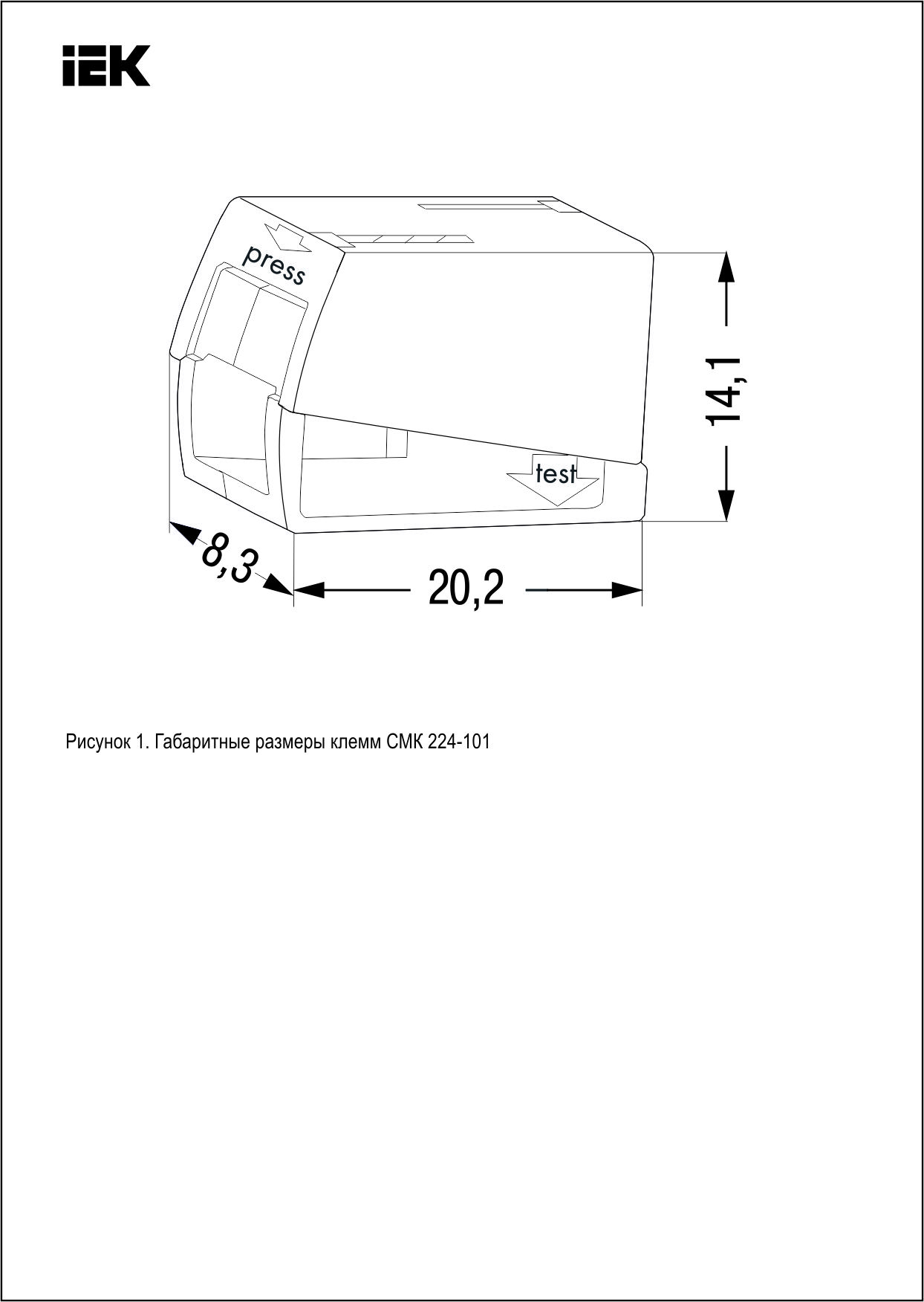 IEK

press

test

14,1

8,3

20,2

Рисунок 1. Габаритные размеры клемм СМК 224-101